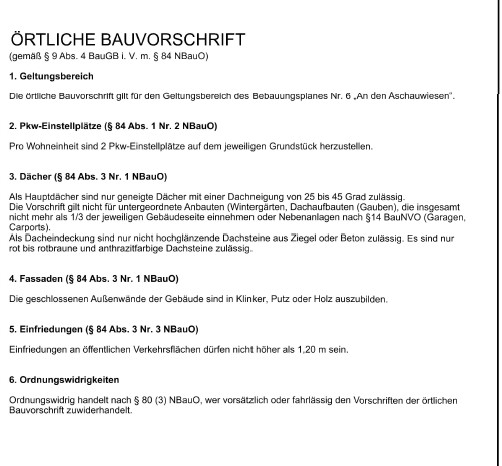 ÖRTLICHE BAUVORSCHRIFT
(gemäß § 9 Abs. 4 BauGB i. V. m. § 84 NBauO)

1. Geltungsbereich

Die örtliche Bauvorschrift gilt für den Geltungsbereich des Bebauungsplanes Nr. 6 „An den Aschauwiesen".

2. Pkw-Einstellplätze (§ 84 Abs. 1 Nr. 2 NBauO)

Pro Wohneinheit sind 2 Pkw-Einstellplätze auf dem jeweiligen Grundstück herzustellen.

3. Dächer (§ 84 Abs. 3 Nr. 1 NBauO)

Als Hauptdächer sind nur geneigte Dächer mit einer Dachneigung von 25 bis 45 Grad zulässig.
Die Vorschrift gilt nicht für untergeordnete Anbauten (Wintergärten, Dachaufbauten (Gauben), die insgesamt nicht mehr als 1/3 der jeweiligen Gebäudeseite einnehmen oder Nebenanlagen nach §14 BauNVO (Garagen, Carports).
Als Dacheindeckung sind nur nicht hochglänzende Dachsteine aus Ziegel oder Beton zulässig. Es sind nur rot bis rotbraune und anthrazitfarbige Dachsteine zulässig.

4. Fassaden (§ 84 Abs. 3 Nr. 1 NBauO)

Die geschlossenen Außenwände der Gebäude sind in Klinker, Putz oder Holz auszubilden.

5. Einfriedungen (§ 84 Abs. 3 Nr. 3 NBauO)

Einfriedungen an öffentlichen Verkehrsflächen dürfen nicht höher als 1,20 m sein.

6. Ordnungswidrigkeiten

Ordnungswidrig handelt nach § 80 (3) NBauO, wer vorsätzlich oder fahrlässig den Vorschriften der örtlichen Bauvorschrift zuwiderhandelt.